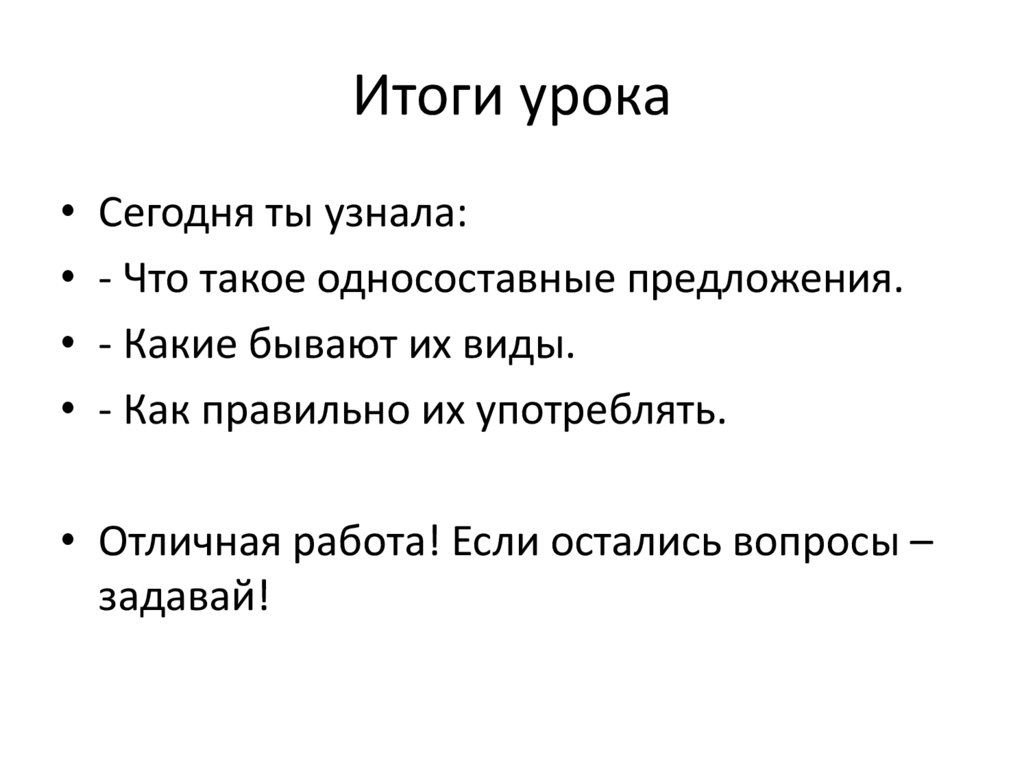 Итоги урока

• Сегодня ты узнала:
• - Что такое односоставные предложения.
• - Какие бывают их виды.
• - Как правильно их употреблять.

• Отличная работа! Если остались вопросы – задавай!